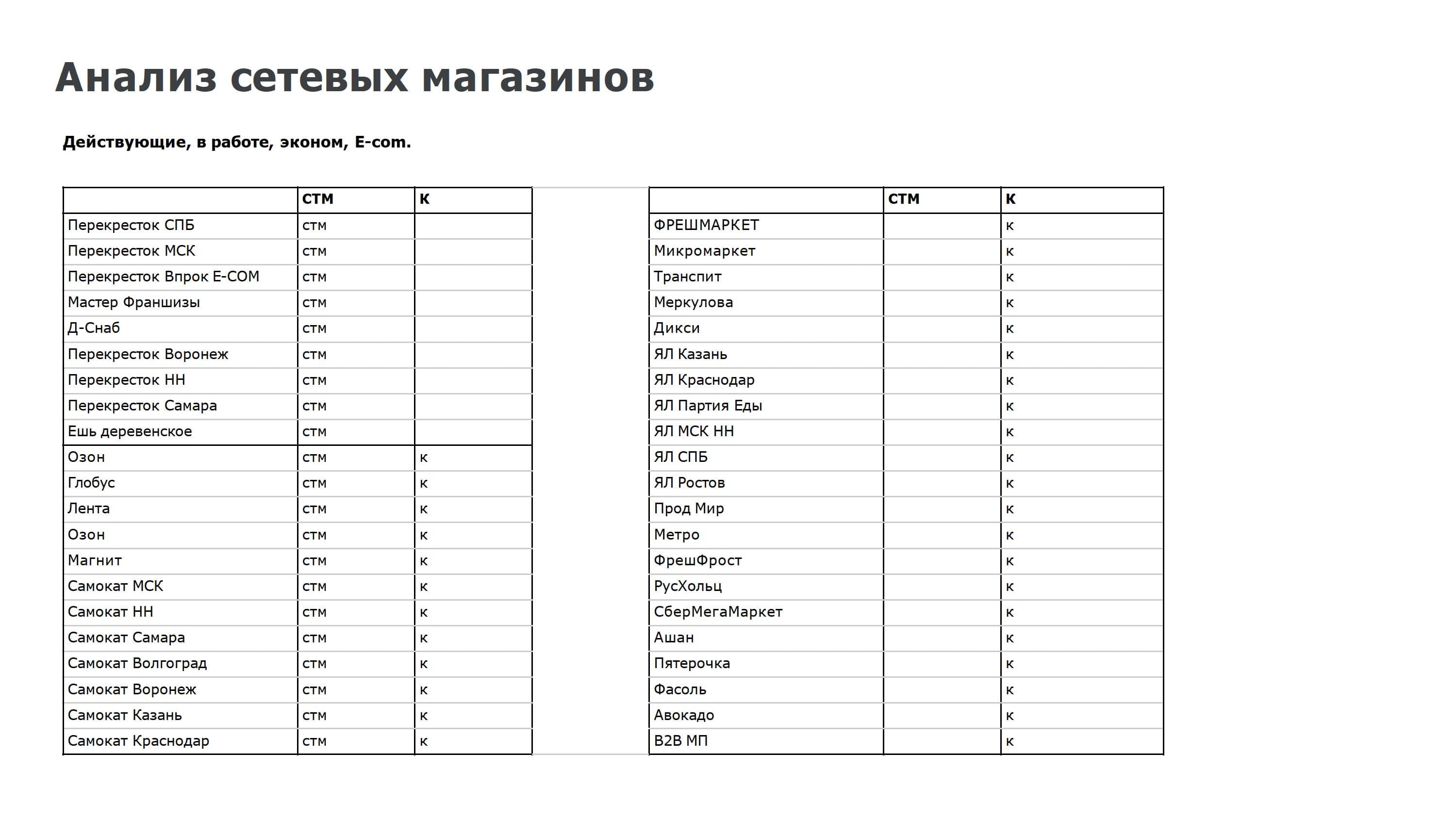 Анализ сетевых магазинов

Действующие, в работе, эконом, E-com.

| | СТМ | К |
|---|---|---|
| Перекресток СПБ | стм | |
| Перекресток МСК | стм | |
| Перекресток Впрок E-COM | стм | |
| Мастер Франшизы | стм | |
| Д-Снаб | стм | |
| Перекресток Воронеж | стм | |
| Перекресток НН | стм | |
| Перекресток Самара | стм | |
| Ешь деревенское | стм | |
| Озон | стм | к |
| Глобус | стм | к |
| Лента | стм | к |
| Озон | стм | к |
| Магнит | стм | к |
| Самокат МСК | стм | к |
| Самокат НН | стм | к |
| Самокат Самара | стм | к |
| Самокат Волгоград | стм | к |
| Самокат Воронеж | стм | к |
| Самокат Казань | стм | к |
| Самокат Краснодар | стм | к |

| | СТМ | К |
|---|---|---|
| ФРЕШМАРКЕТ | | к |
| Микромаркет | | к |
| Транспит | | к |
| Меркулова | | к |
| Дикси | | к |
| ЯЛ Казань | | к |
| ЯЛ Краснодар | | к |
| ЯЛ Партия Еды | | к |
| ЯЛ МСК НН | | к |
| ЯЛ СПБ | | к |
| ЯЛ Ростов | | к |
| Прод Мир | | к |
| Метро | | к |
| ФрешФрост | | к |
| РусХольц | | к |
| СберМегаМаркет | | к |
| Ашан | | к |
| Пятерочка | | к |
| Фасоль | | к |
| Авокадо | | к |
| B2B МП | | к |